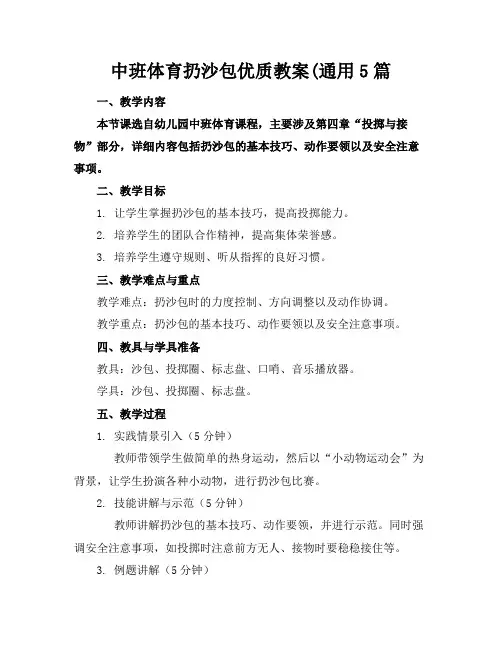 中班体育扔沙包优质教案(通用5篇

一、教学内容

本节课选自幼儿园中班体育课程，主要涉及第四章“投掷与接物”部分，详细内容包括扔沙包的基本技巧、动作要领以及安全注意事项。

二、教学目标

1. 让学生掌握扔沙包的基本技巧，提高投掷能力。

2. 培养学生的团队合作精神，提高集体荣誉感。

3. 培养学生遵守规则、听从指挥的良好习惯。

三、教学难点与重点

教学难点：扔沙包时的力度控制、方向调整以及动作协调。

教学重点：扔沙包的基本技巧、动作要领以及安全注意事项。

四、教具与学具准备

教具：沙包、投掷圈、标志盘、口哨、音乐播放器。

学具：沙包、投掷圈、标志盘。

五、教学过程

1. 实践情景引入（5分钟）

教师带领学生做简单的热身运动，然后以“小动物运动会”为背景，让学生扮演各种小动物，进行扔沙包比赛。

2. 技能讲解与示范（5分钟）

教师讲解扔沙包的基本技巧、动作要领，并进行示范。同时强调安全注意事项，如投掷时注意前方无人、接物时要稳稳接住等。

3. 例题讲解（5分钟）